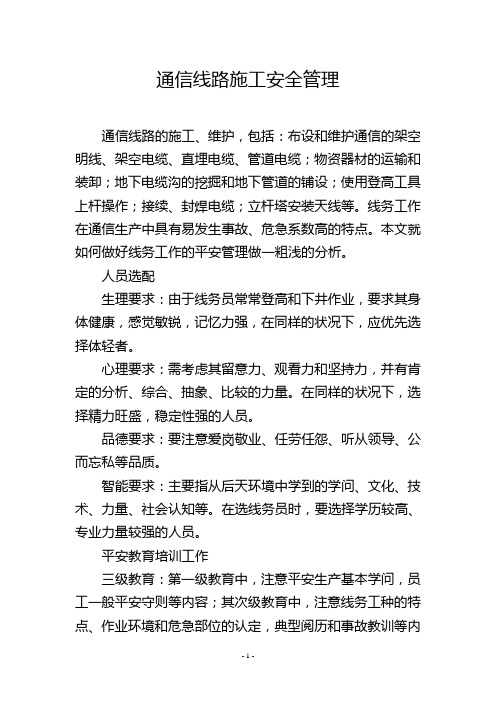 通信线路施工安全管理

通信线路的施工、维护，包括：布设和维护通信的架空明线、架空电缆、直埋电缆、管道电缆；物资器材的运输和装卸；地下电缆沟的挖掘和地下管道的铺设；使用登高工具上杆操作；接续、封焊电缆；立杆塔安装天线等。线务工作在通信生产中具有易发生事故、危急系数高的特点。本文就如何做好线务工作的平安管理做一粗浅的分析。

人员选配

生理要求：由于线务员常常登高和下井作业，要求其身体健康，感觉敏锐，记忆力强，在同样的状况下，应优先选择体轻者。

心理要求：需考虑其留意力、观看力和坚持力，并有肯定的分析、综合、抽象、比较的力量。在同样的状况下，选择精力旺盛，稳定性强的人员。

品德要求：要注意爱岗敬业、任劳任怨、听从领导、公而忘私等品质。

智能要求：主要指从后天环境中学到的学问、文化、技术、力量、社会认知等。在选线务员时，要选择学历较高、专业力量较强的人员。

平安教育培训工作

三级教育：第一级教育中，注意平安生产基本学问，员工一般平安守则等内容；其次级教育中，注意线务工种的特点、作业环境和危急部位的认定，典型阅历和事故教训等内

- 1 -